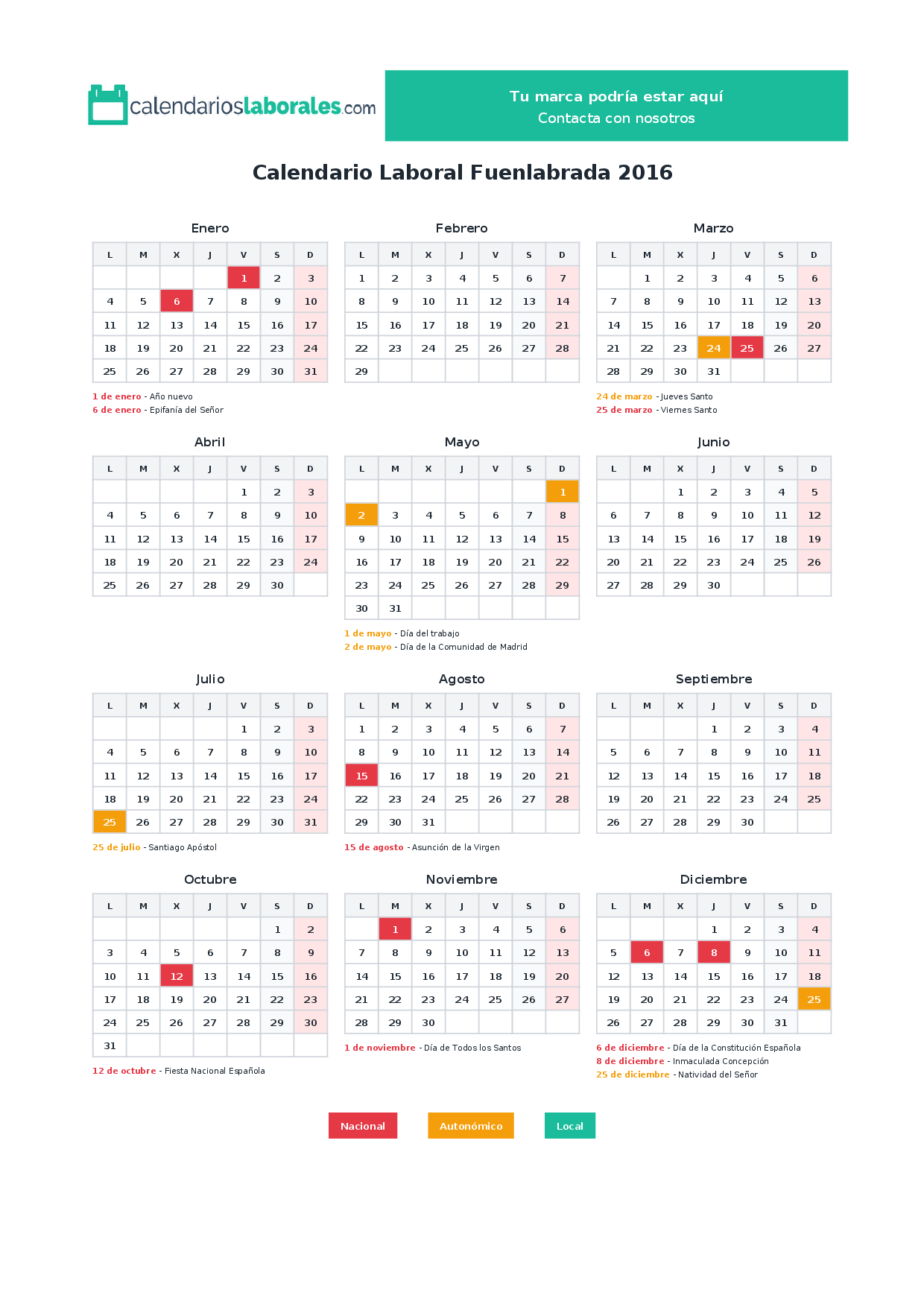 calendarioslaborales.com

Tu marca podría estar aquí
Contacta con nosotros

Calendario Laboral Fuenlabrada 2016

Enero

| L | M | X | J | V | S | D |
|---|---|---|---|---|---|---|
| | | | | 1 | 2 | 3 |
| 4 | 5 | 6 | 7 | 8 | 9 | 10 |
| 11 | 12 | 13 | 14 | 15 | 16 | 17 |
| 18 | 19 | 20 | 21 | 22 | 23 | 24 |
| 25 | 26 | 27 | 28 | 29 | 30 | 31 |

1 de enero - Año nuevo
6 de enero - Epifanía del Señor

Febrero

| L | M | X | J | V | S | D |
|---|---|---|---|---|---|---|
| 1 | 2 | 3 | 4 | 5 | 6 | 7 |
| 8 | 9 | 10 | 11 | 12 | 13 | 14 |
| 15 | 16 | 17 | 18 | 19 | 20 | 21 |
| 22 | 23 | 24 | 25 | 26 | 27 | 28 |
| 29 | | | | | | |

Marzo

| L | M | X | J | V | S | D |
|---|---|---|---|---|---|---|
| | 1 | 2 | 3 | 4 | 5 | 6 |
| 7 | 8 | 9 | 10 | 11 | 12 | 13 |
| 14 | 15 | 16 | 17 | 18 | 19 | 20 |
| 21 | 22 | 23 | 24 | 25 | 26 | 27 |
| 28 | 29 | 30 | 31 | | | |

24 de marzo - Jueves Santo
25 de marzo - Viernes Santo

Abril

| L | M | X | J | V | S | D |
|---|---|---|---|---|---|---|
| | | | | 1 | 2 | 3 |
| 4 | 5 | 6 | 7 | 8 | 9 | 10 |
| 11 | 12 | 13 | 14 | 15 | 16 | 17 |
| 18 | 19 | 20 | 21 | 22 | 23 | 24 |
| 25 | 26 | 27 | 28 | 29 | 30 | |

Mayo

| L | M | X | J | V | S | D |
|---|---|---|---|---|---|---|
| | | | | | | 1 |
| 2 | 3 | 4 | 5 | 6 | 7 | 8 |
| 9 | 10 | 11 | 12 | 13 | 14 | 15 |
| 16 | 17 | 18 | 19 | 20 | 21 | 22 |
| 23 | 24 | 25 | 26 | 27 | 28 | 29 |
| 30 | 31 | | | | | |

1 de mayo - Día del trabajo
2 de mayo - Día de la Comunidad de Madrid

Junio

| L | M | X | J | V | S | D |
|---|---|---|---|---|---|---|
| | | 1 | 2 | 3 | 4 | 5 |
| 6 | 7 | 8 | 9 | 10 | 11 | 12 |
| 13 | 14 | 15 | 16 | 17 | 18 | 19 |
| 20 | 21 | 22 | 23 | 24 | 25 | 26 |
| 27 | 28 | 29 | 30 | | | |

Julio

| L | M | X | J | V | S | D |
|---|---|---|---|---|---|---|
| | | | | 1 | 2 | 3 |
| 4 | 5 | 6 | 7 | 8 | 9 | 10 |
| 11 | 12 | 13 | 14 | 15 | 16 | 17 |
| 18 | 19 | 20 | 21 | 22 | 23 | 24 |
| 25 | 26 | 27 | 28 | 29 | 30 | 31 |

25 de julio - Santiago Apóstol

Agosto

| L | M | X | J | V | S | D |
|---|---|---|---|---|---|---|
| 1 | 2 | 3 | 4 | 5 | 6 | 7 |
| 8 | 9 | 10 | 11 | 12 | 13 | 14 |
| 15 | 16 | 17 | 18 | 19 | 20 | 21 |
| 22 | 23 | 24 | 25 | 26 | 27 | 28 |
| 29 | 30 | 31 | | | | |

15 de agosto - Asunción de la Virgen

Septiembre

| L | M | X | J | V | S | D |
|---|---|---|---|---|---|---|
| | | | 1 | 2 | 3 | 4 |
| 5 | 6 | 7 | 8 | 9 | 10 | 11 |
| 12 | 13 | 14 | 15 | 16 | 17 | 18 |
| 19 | 20 | 21 | 22 | 23 | 24 | 25 |
| 26 | 27 | 28 | 29 | 30 | | |

Octubre

| L | M | X | J | V | S | D |
|---|---|---|---|---|---|---|
| | | | | | 1 | 2 |
| 3 | 4 | 5 | 6 | 7 | 8 | 9 |
| 10 | 11 | 12 | 13 | 14 | 15 | 16 |
| 17 | 18 | 19 | 20 | 21 | 22 | 23 |
| 24 | 25 | 26 | 27 | 28 | 29 | 30 |
| 31 | | | | | | |

12 de octubre - Fiesta Nacional Española

Noviembre

| L | M | X | J | V | S | D |
|---|---|---|---|---|---|---|
| | 1 | 2 | 3 | 4 | 5 | 6 |
| 7 | 8 | 9 | 10 | 11 | 12 | 13 |
| 14 | 15 | 16 | 17 | 18 | 19 | 20 |
| 21 | 22 | 23 | 24 | 25 | 26 | 27 |
| 28 | 29 | 30 | | | | |

1 de noviembre - Día de Todos los Santos

Diciembre

| L | M | X | J | V | S | D |
|---|---|---|---|---|---|---|
| | | | 1 | 2 | 3 | 4 |
| 5 | 6 | 7 | 8 | 9 | 10 | 11 |
| 12 | 13 | 14 | 15 | 16 | 17 | 18 |
| 19 | 20 | 21 | 22 | 23 | 24 | 25 |
| 26 | 27 | 28 | 29 | 30 | 31 | |

6 de diciembre - Día de la Constitución Española
8 de diciembre - Inmaculada Concepción
25 de diciembre - Natividad del Señor

Nacional
Autonómico
Local